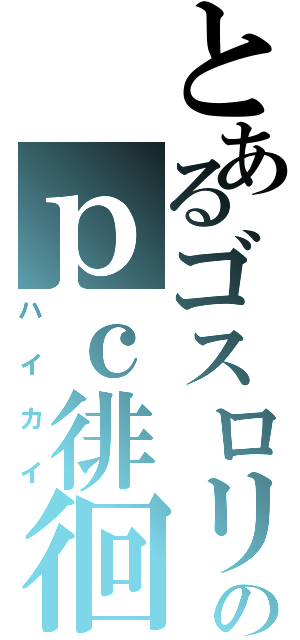 とあるゴスロリのｐｃ徘徊
ハイカイ